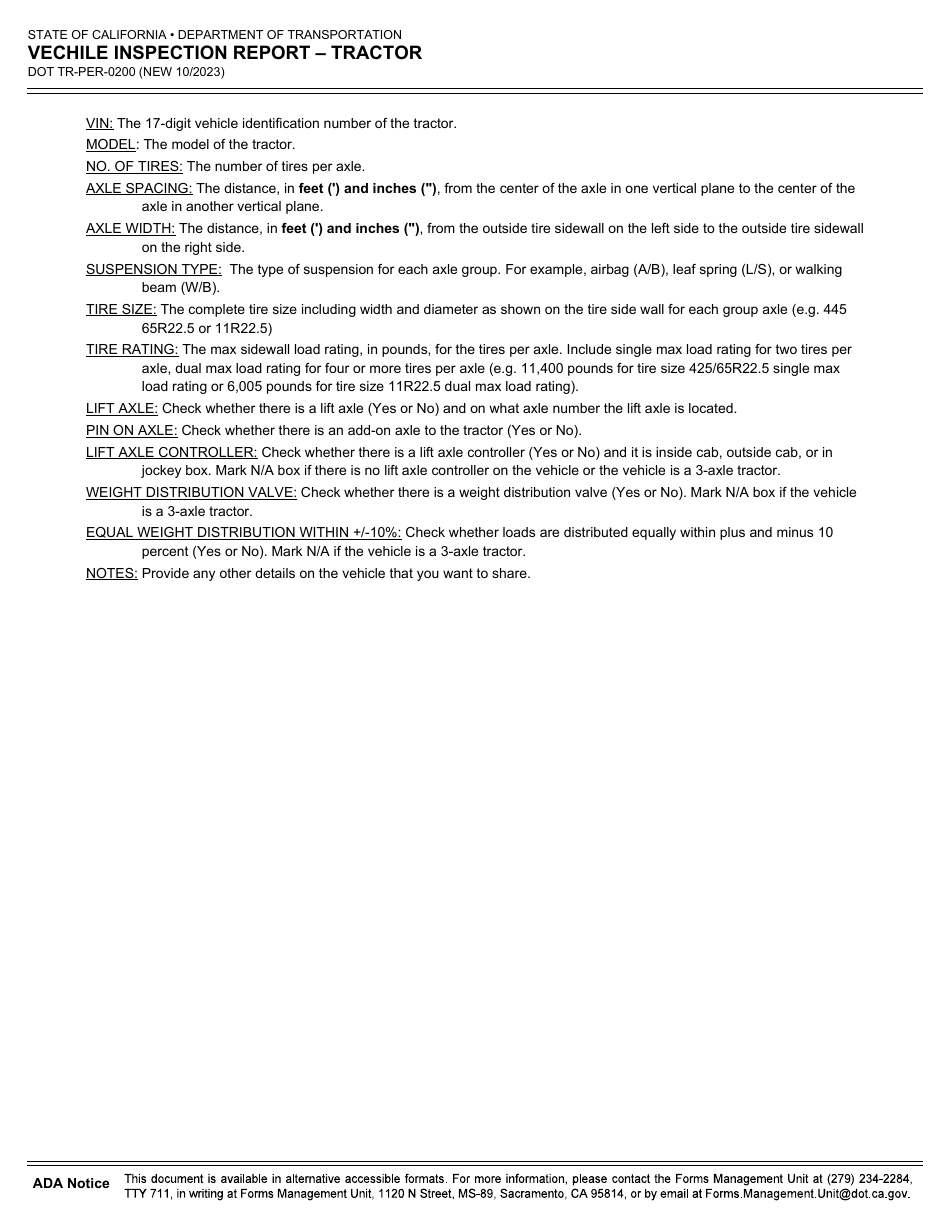 STATE OF CALIFORNIA • DEPARTMENT OF TRANSPORTATION
VECHILE INSPECTION REPORT – TRACTOR
DOT TR-PER-0200 (NEW 10/2023)

VIN: The 17-digit vehicle identification number of the tractor.

MODEL: The model of the tractor.

NO. OF TIRES: The number of tires per axle.

AXLE SPACING: The distance, in feet (') and inches ("), from the center of the axle in one vertical plane to the center of the axle in another vertical plane.

AXLE WIDTH: The distance, in feet (') and inches ("), from the outside tire sidewall on the left side to the outside tire sidewall on the right side.

SUSPENSION TYPE: The type of suspension for each axle group. For example, airbag (A/B), leaf spring (L/S), or walking beam (W/B).

TIRE SIZE: The complete tire size including width and diameter as shown on the tire side wall for each group axle (e.g. 445 65R22.5 or 11R22.5)

TIRE RATING: The max sidewall load rating, in pounds, for the tires per axle. Include single max load rating for two tires per axle, dual max load rating for four or more tires per axle (e.g. 11,400 pounds for tire size 425/65R22.5 single max load rating or 6,005 pounds for tire size 11R22.5 dual max load rating).

LIFT AXLE: Check whether there is a lift axle (Yes or No) and on what axle number the lift axle is located.

PIN ON AXLE: Check whether there is an add-on axle to the tractor (Yes or No).

LIFT AXLE CONTROLLER: Check whether there is a lift axle controller (Yes or No) and it is inside cab, outside cab, or in jockey box. Mark N/A box if there is no lift axle controller on the vehicle or the vehicle is a 3-axle tractor.

WEIGHT DISTRIBUTION VALVE: Check whether there is a weight distribution valve (Yes or No). Mark N/A box if the vehicle is a 3-axle tractor.

EQUAL WEIGHT DISTRIBUTION WITHIN +/-10%: Check whether loads are distributed equally within plus and minus 10 percent (Yes or No). Mark N/A if the vehicle is a 3-axle tractor.

NOTES: Provide any other details on the vehicle that you want to share.

ADA Notice This document is available in alternative accessible formats. For more information, please contact the Forms Management Unit at (279) 234-2284, TTY 711, in writing at Forms Management Unit, 1120 N Street, MS-89, Sacramento, CA 95814, or by email at Forms.Management.Unit@dot.ca.gov.